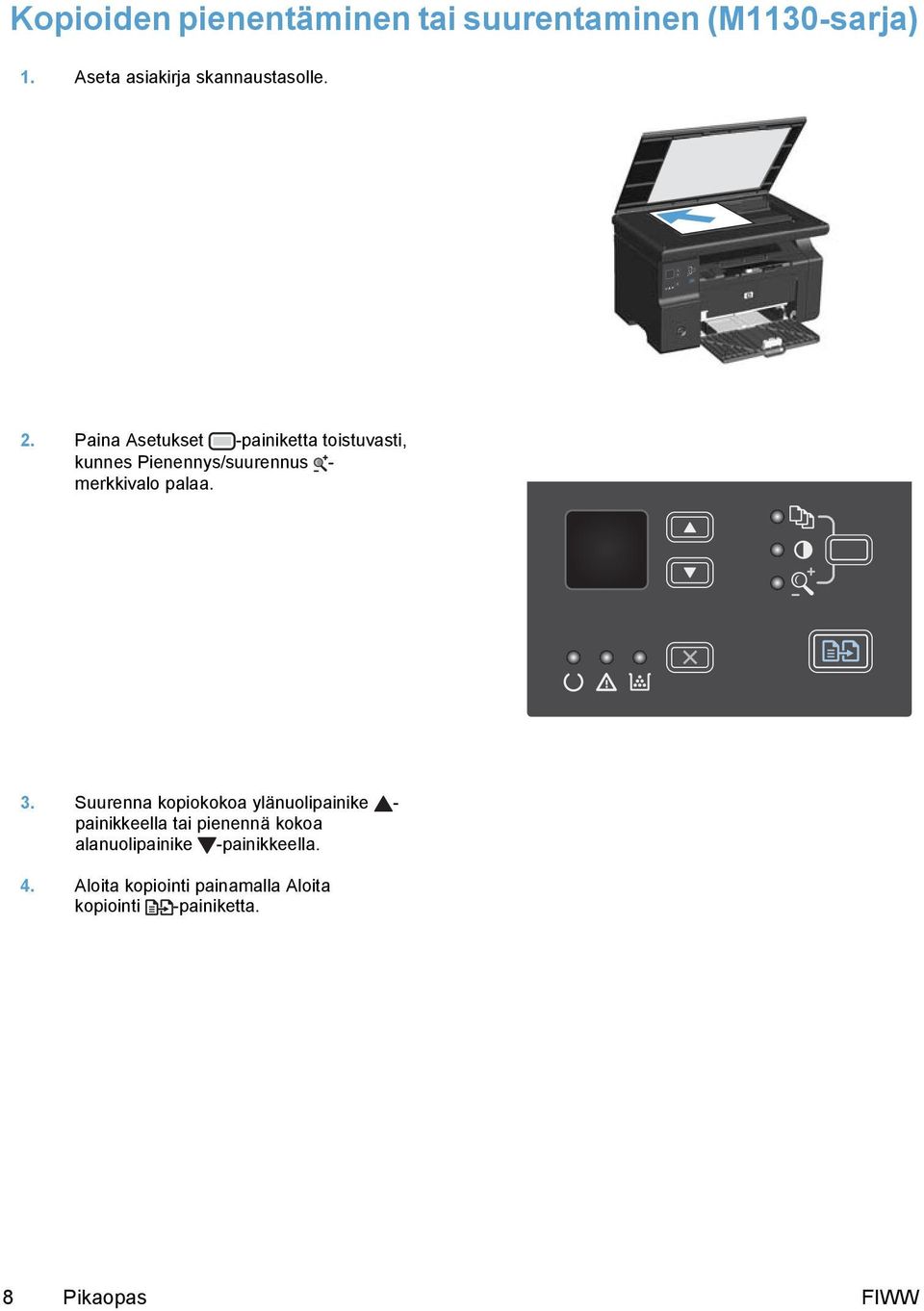 Kopioiden pienentäminen tai suurentaminen (M1130-sarja)

1. Aseta asiakirja skannaustasolle.

2. Paina Asetukset -painiketta toistuvasti, kunnes Pienennys/suurennus -merkkivalo palaa.

3. Suurenna kopiokokoa ylänuolipainike -painikkeella tai pienennä kokoa alanuolipainike -painikkeella.

4. Aloita kopiointi painamalla Aloita kopiointi -painiketta.

8 Pikaopas FIWW